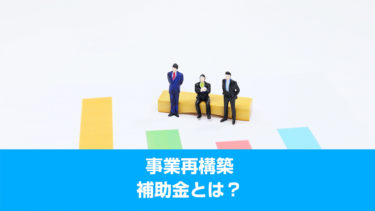 事業再構築
補助金とは？